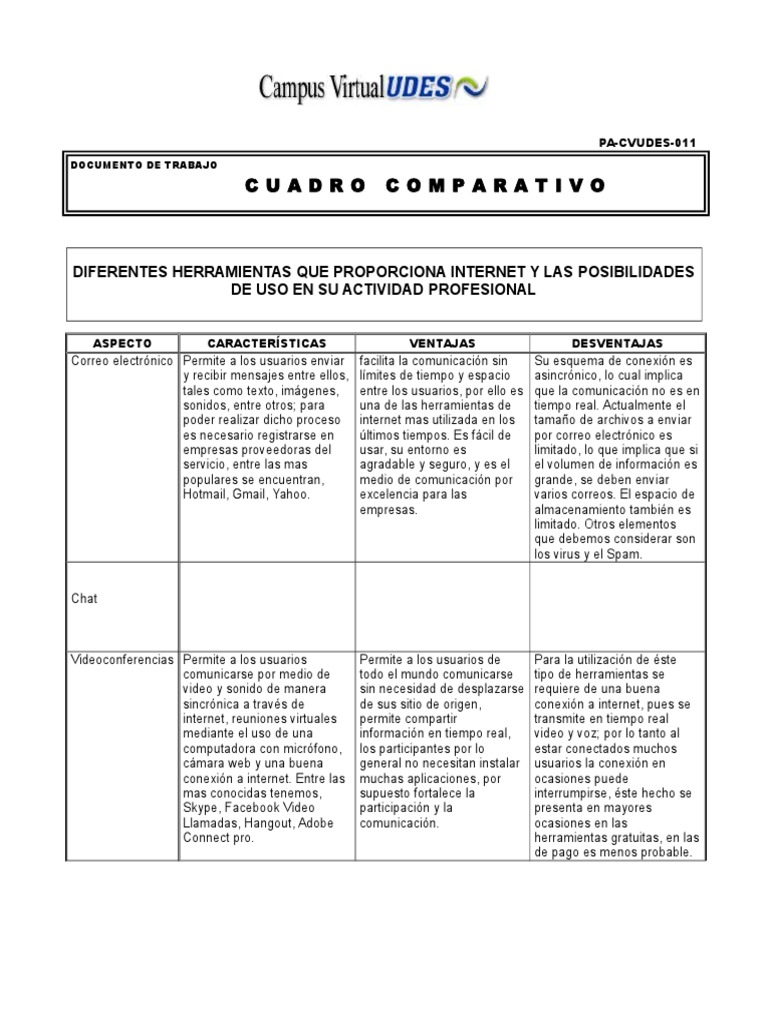 Campus Virtual UDES

PA-CVUDES-011

DOCUMENTO DE TRABAJO

CUADRO COMPARATIVO

DIFERENTES HERRAMIENTAS QUE PROPORCIONA INTERNET Y LAS POSIBILIDADES DE USO EN SU ACTIVIDAD PROFESIONAL

| ASPECTO | CARACTERÍSTICAS | VENTAJAS | DESVENTAJAS |
|---|---|---|---|
| Correo electrónico | Permite a los usuarios enviar y recibir mensajes entre ellos, tales como texto, imágenes, sonidos, entre otros; para poder realizar dicho proceso es necesario registrarse en empresas proveedoras del servicio, entre las mas populares se encuentran, Hotmail, Gmail, Yahoo. | facilita la comunicación sin límites de tiempo y espacio entre los usuarios, por ello es una de las herramientas de internet mas utilizada en los últimos tiempos. Es fácil de usar, su entorno es agradable y seguro, y es el medio de comunicación por excelencia para las empresas. | Su esquema de conexión es asincrónico, lo cual implica que la comunicación no es en tiempo real. Actualmente el tamaño de archivos a enviar por correo electrónico es limitado, lo que implica que si el volumen de información es grande, se deben enviar varios correos. El espacio de almacenamiento también es limitado. Otros elementos que debemos considerar son los virus y el Spam. |
| Chat | | | |
| Videoconferencias | Permite a los usuarios comunicarse por medio de video y sonido de manera sincrónica a través de internet, reuniones virtuales mediante el uso de una computadora con micrófono, cámara web y una buena conexión a internet. Entre las mas conocidas tenemos, Skype, Facebook Video Llamadas, Hangout, Adobe Connect pro. | Permite a los usuarios de todo el mundo comunicarse sin necesidad de desplazarse de sus sitio de origen, permite compartir información en tiempo real, los participantes por lo general no necesitan instalar muchas aplicaciones, por supuesto fortalece la participación y la comunicación. | Para la utilización de éste tipo de herramientas se requiere de una buena conexión a internet, pues se transmite en tiempo real video y voz; por lo tanto al estar conectados muchos usuarios la conexión en ocasiones puede interrumpirse, éste hecho se presenta en mayores ocasiones en las herramientas gratuitas, en las de pago es menos probable. |